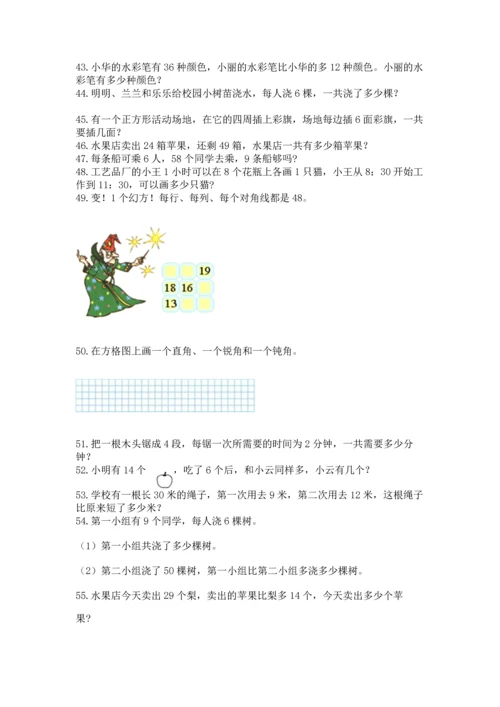 43. 小华的水彩笔有 36 种颜色，小丽的水彩笔比小华的多 12 种颜色。小丽的水彩笔有多少种颜色？
44. 明明、兰兰和乐乐给校园小树苗浇水，每人浇 6 棵，一共浇了多少棵？

45. 有一个正方形活动场地，在它的四周插上彩旗，场地每边插 6 面彩旗，一共要插几面？
46. 水果店卖出 24 箱苹果，还剩 49 箱，水果店一共有多少箱苹果？
47. 每条船可乘 6 人，58 个同学去乘，9 条船够吗？
48. 工艺品厂的小王 1 小时可以在 8 个花瓶上各画 1 只猫，小王从 8：30 开始工作到 11：30，可以画多少只猫？
49. 变！1 个幻方！每行、每列、每个对角线都是 48。

| | | 19 |
|---|---|---|
| 18 | 16 | |
| 13 | | |

50. 在方格图上画一个直角、一个锐角和一个钝角。

51. 把一根木头锯成 4 段，每锯一次所需要的时间为 2 分钟，一共需要多少分钟？
52. 小明有 14 个 ，吃了 6 个后，和小云同样多，小云有几个？
53. 学校有一根长 30 米的绳子，第一次用去 9 米，第二次用去 12 米，这根绳子比原来短了多少米？
54. 第一小组有 9 个同学，每人浇 6 棵树。

（1）第一小组共浇了多少棵树。

（2）第二小组浇了 50 棵树，第一小组比第二小组多浇多少棵树。

55. 水果店今天卖出 29 个梨，卖出的苹果比梨多 14 个，今天卖出多少个苹果？